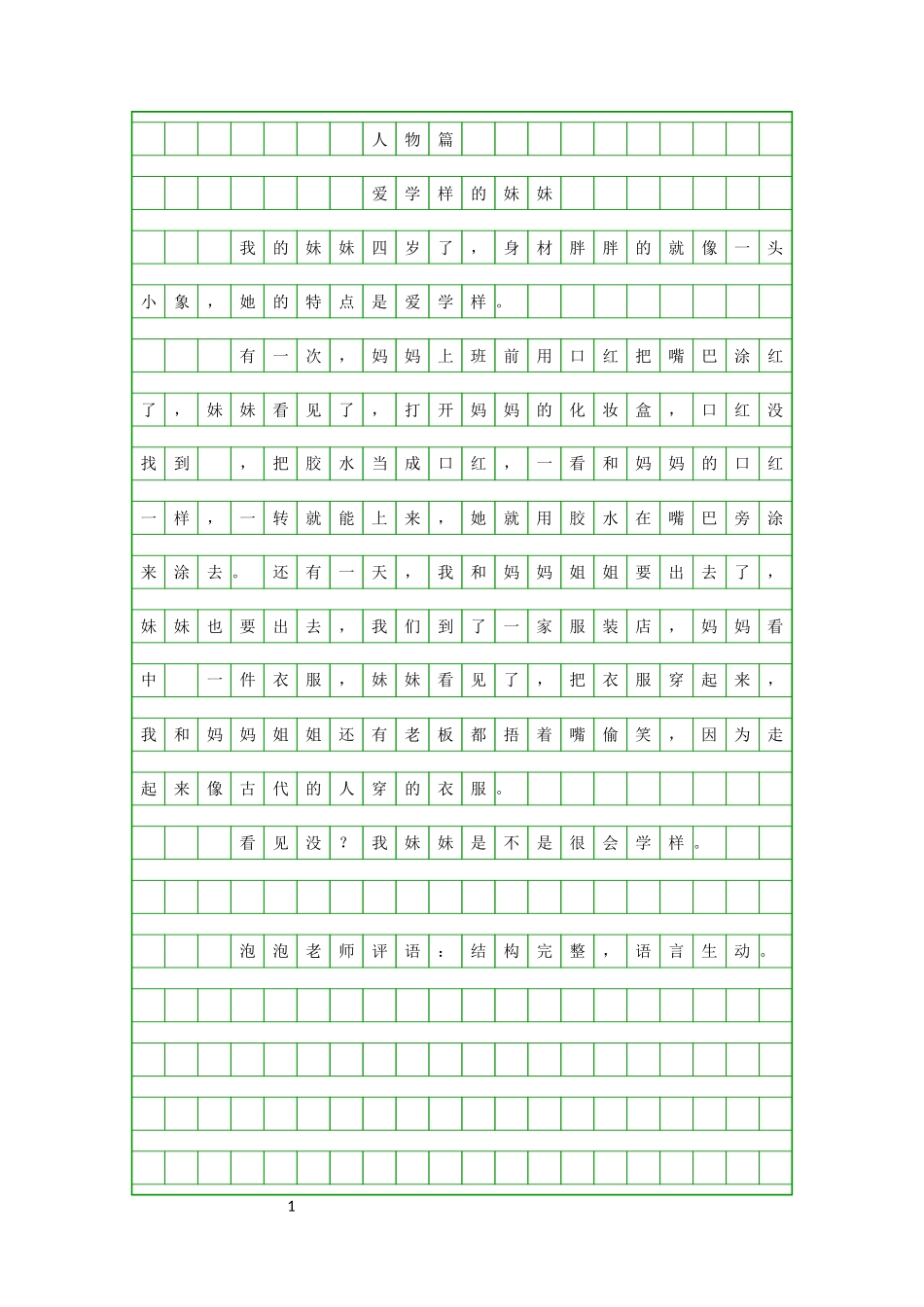 人物篇

爱学样的妹妹

我的妹妹四岁了，身材胖胖的就像一头小象，她的特点是爱学样。

有一次，妈妈上班前用口红把嘴巴涂红了，妹妹看见了，打开妈妈的化妆盒，口红没找到 ，把胶水当成口红，一看和妈妈的口红一样，一转就能上来，她就用胶水在嘴巴旁涂来涂去。还有一天，我和妈妈姐姐要出去了，妹妹也要出去，我们到了一家服装店，妈妈看中 一件衣服，妹妹看见了，把衣服穿起来，我和妈妈姐姐还有老板都捂着嘴偷笑，因为走起来像古代的人穿的衣服。

看见没？我妹妹是不是很会学样。

泡泡老师评语：结构完整，语言生动。

1